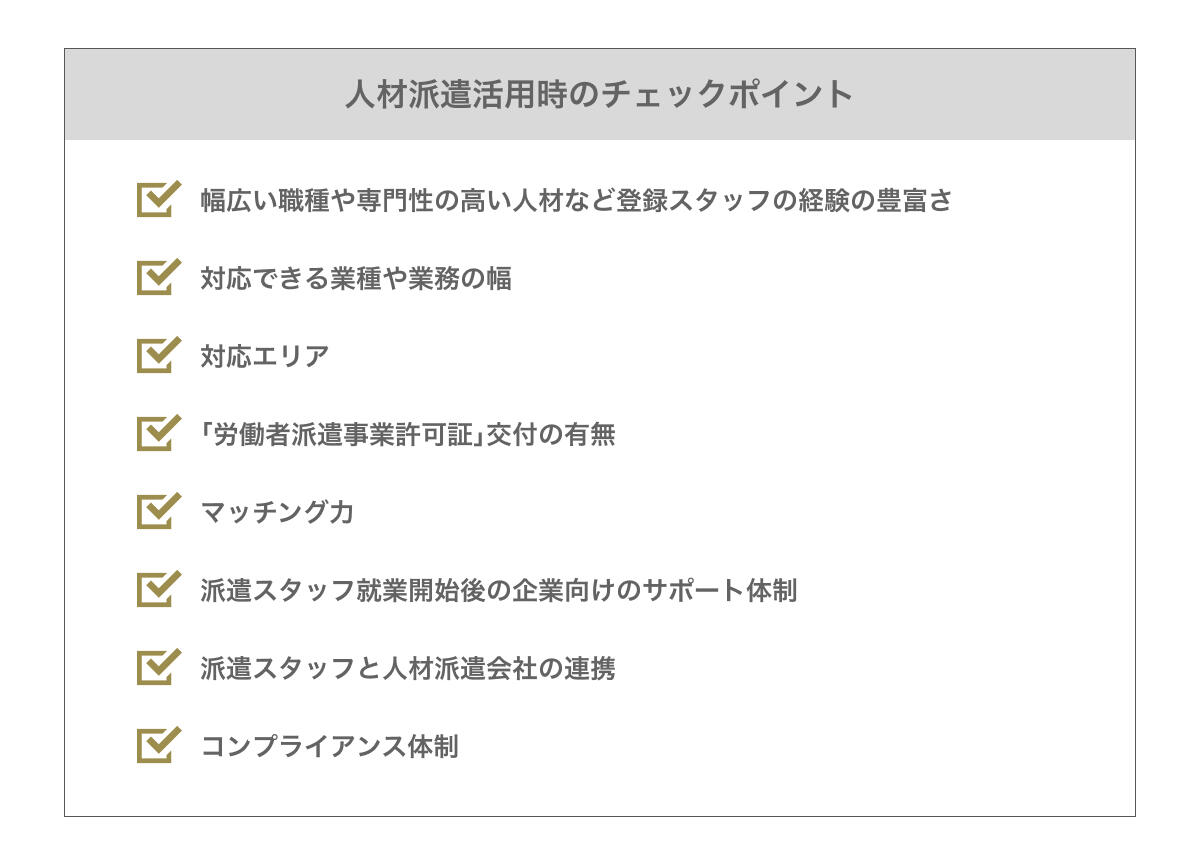 人材派遣活用時のチェックポイント

幅広い職種や専門性の高い人材など登録スタッフの経験の豊富さ

対応できる業種や業務の幅

対応エリア

「労働者派遣事業許可証」交付の有無

マッチング力

派遣スタッフ就業開始後の企業向けのサポート体制

派遣スタッフと人材派遣会社の連携

コンプライアンス体制